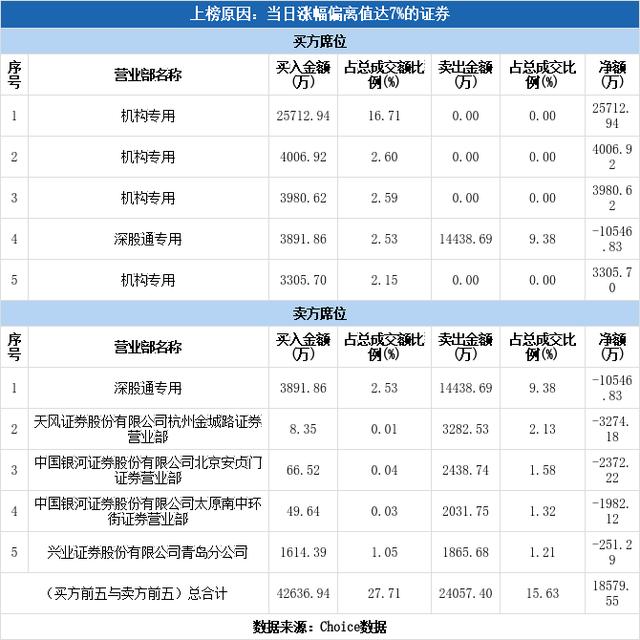 上榜原因：当日涨幅偏离值达7%的证券

买方席位

| 序号 | 营业部名称 | 买入金额(万) | 占总成交额比例(%) | 卖出金额(万) | 占总成交比例(%) | 净额(万) |
|---|---|---|---|---|---|---|
| 1 | 机构专用 | 25712.94 | 16.71 | 0.00 | 0.00 | 25712.94 |
| 2 | 机构专用 | 4006.92 | 2.60 | 0.00 | 0.00 | 4006.92 |
| 3 | 机构专用 | 3980.62 | 2.59 | 0.00 | 0.00 | 3980.62 |
| 4 | 深股通专用 | 3891.86 | 2.53 | 14438.69 | 9.38 | -10546.83 |
| 5 | 机构专用 | 3305.70 | 2.15 | 0.00 | 0.00 | 3305.70 |

卖方席位

| 序号 | 营业部名称 | 买入金额(万) | 占总成交额比例(%) | 卖出金额(万) | 占总成交比例(%) | 净额(万) |
|---|---|---|---|---|---|---|
| 1 | 深股通专用 | 3891.86 | 2.53 | 14438.69 | 9.38 | -10546.83 |
| 2 | 天风证券股份有限公司杭州金城路证券营业部 | 8.35 | 0.01 | 3282.53 | 2.13 | -3274.18 |
| 3 | 中国银河证券股份有限公司北京安贞门证券营业部 | 66.52 | 0.04 | 2438.74 | 1.58 | -2372.22 |
| 4 | 中国银河证券股份有限公司太原南中环街证券营业部 | 49.64 | 0.03 | 2031.75 | 1.32 | -1982.12 |
| 5 | 兴业证券股份有限公司青岛分公司 | 1614.39 | 1.05 | 1865.68 | 1.21 | -251.29 |
| (买方前五与卖方前五）总合计 | | 42636.94 | 27.71 | 24057.40 | 15.63 | 18579.55 |

数据来源：Choice数据